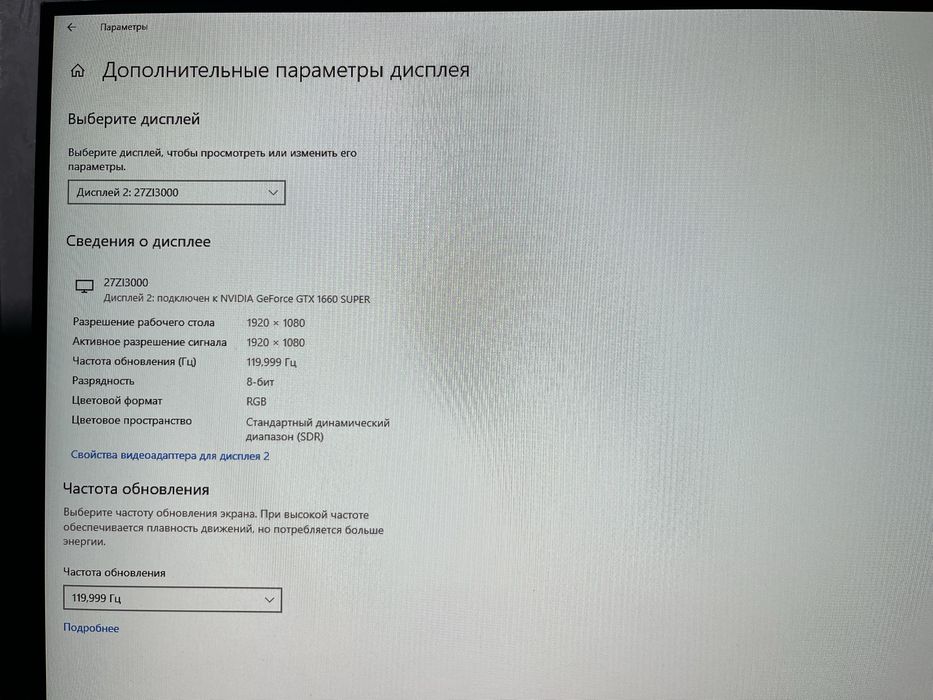 Параметры

Дополнительные параметры дисплея

Выберите дисплей

Выберите дисплей, чтобы просмотреть или изменить его параметры.

Дисплей 2: 27ZI3000

Сведения о дисплее

27ZI3000
Дисплей 2: подключен к NVIDIA GeForce GTX 1660 SUPER

| | |
|---|---|
| Разрешение рабочего стола | 1920 × 1080 |
| Активное разрешение сигнала | 1920 × 1080 |
| Частота обновления (Гц) | 119,999 Гц |
| Разрядность | 8-бит |
| Цветовой формат | RGB |
| Цветовое пространство | Стандартный динамический диапазон (SDR) |

Свойства видеоадаптера для дисплея 2

Частота обновления

Выберите частоту обновления экрана. При высокой частоте обеспечивается плавность движений, но потребляется больше энергии.

Частота обновления

119,999 Гц

Подробнее